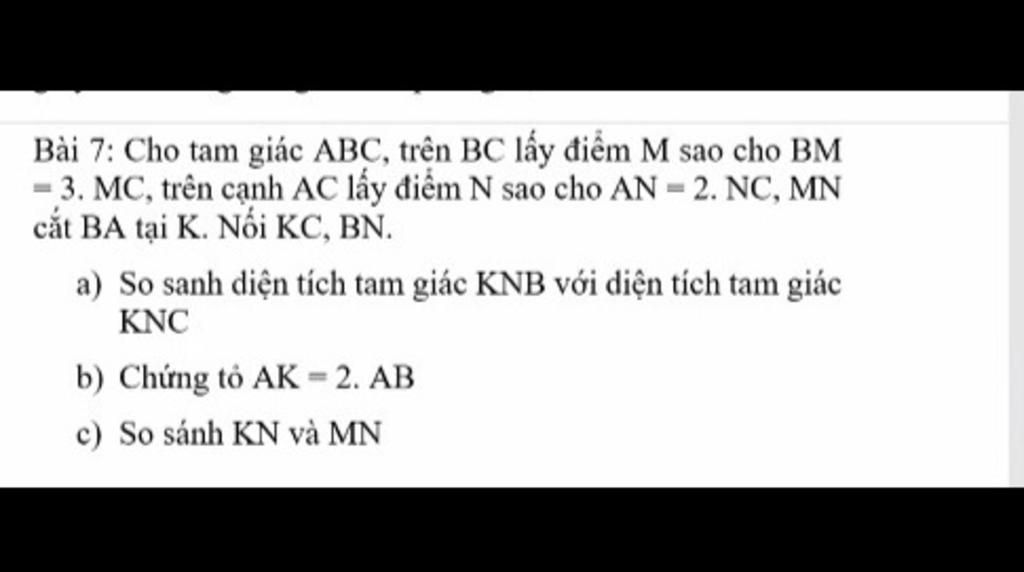 Bài 7: Cho tam giác ABC, trên BC lấy điểm M sao cho BM = 3. MC, trên cạnh AC lấy điểm N sao cho AN = 2. NC, MN cắt BA tại K. Nối KC, BN.

a) So sanh diện tích tam giác KNB với diện tích tam giác KNC

b) Chứng tỏ AK = 2. AB

c) So sánh KN và MN